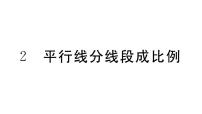 2　平行线分线段成比例